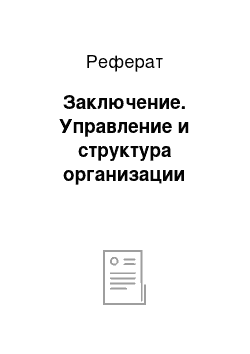 Реферат

Заключение. Управление и структура организации